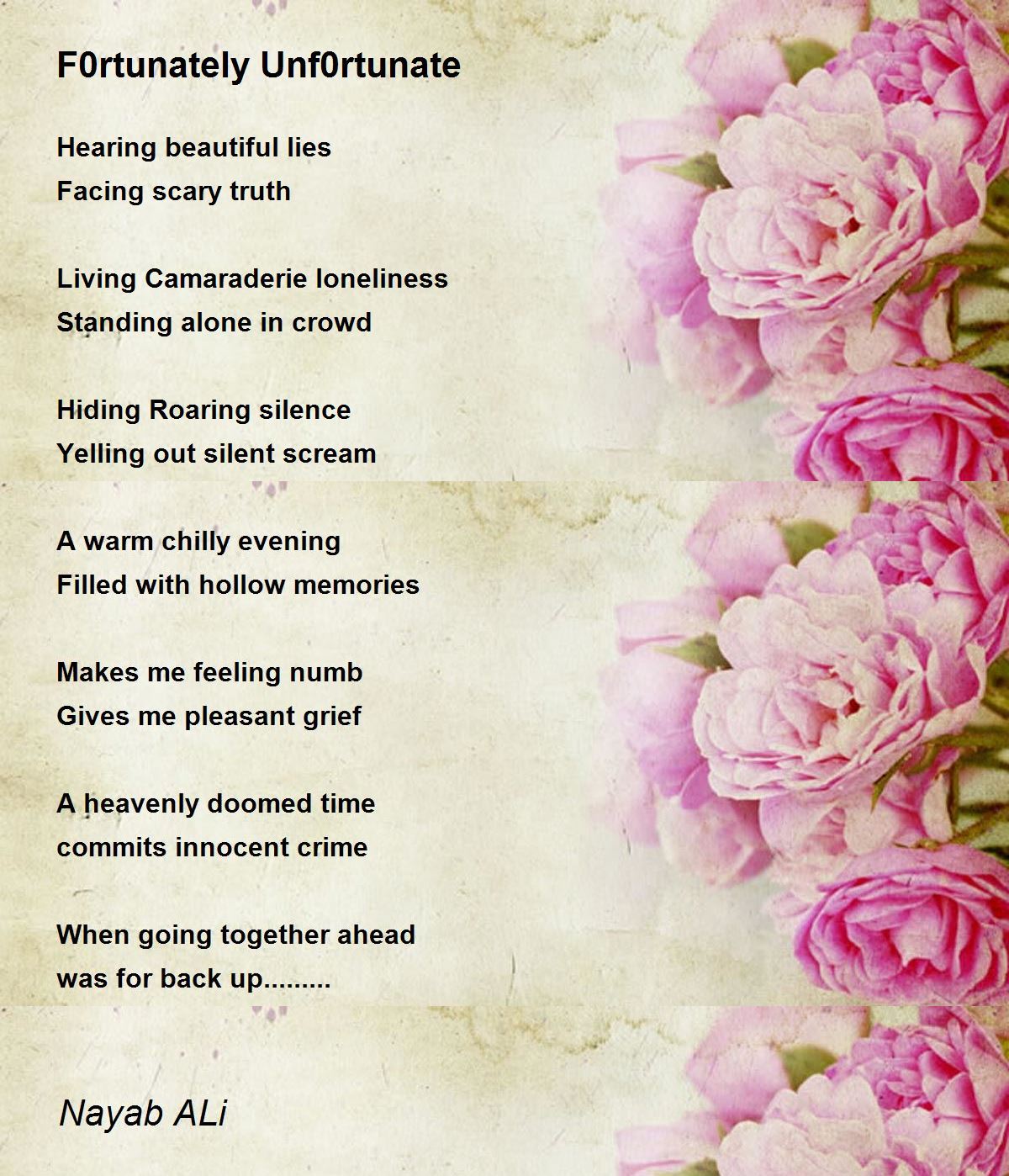 F0rtunately Unf0rtunate

Hearing beautiful lies
Facing scary truth

Living Camaraderie loneliness
Standing alone in crowd

Hiding Roaring silence
Yelling out silent scream

A warm chilly evening
Filled with hollow memories

Makes me feeling numb
Gives me pleasant grief

A heavenly doomed time
commits innocent crime

When going together ahead
was for back up.........

Nayab ALi